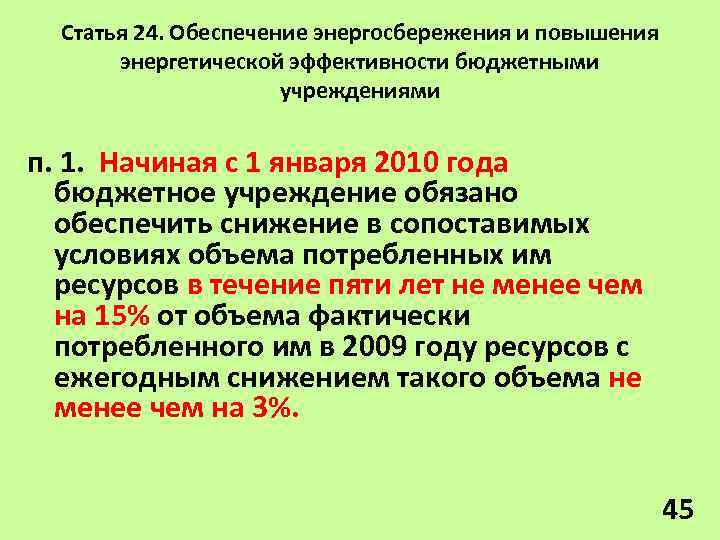 Статья 24. Обеспечение энергосбережения и повышения энергетической эффективности бюджетными учреждениями

п. 1. Начиная с 1 января 2010 года бюджетное учреждение обязано обеспечить снижение в сопоставимых условиях объема потребленных им ресурсов в течение пяти лет не менее чем на 15% от объема фактически потребленного им в 2009 году ресурсов с ежегодным снижением такого объема не менее чем на 3%.

45